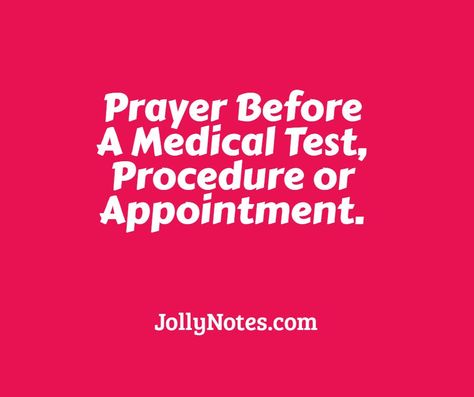 Prayer Before A Medical Test, Procedure or Appointment.

JollyNotes.com